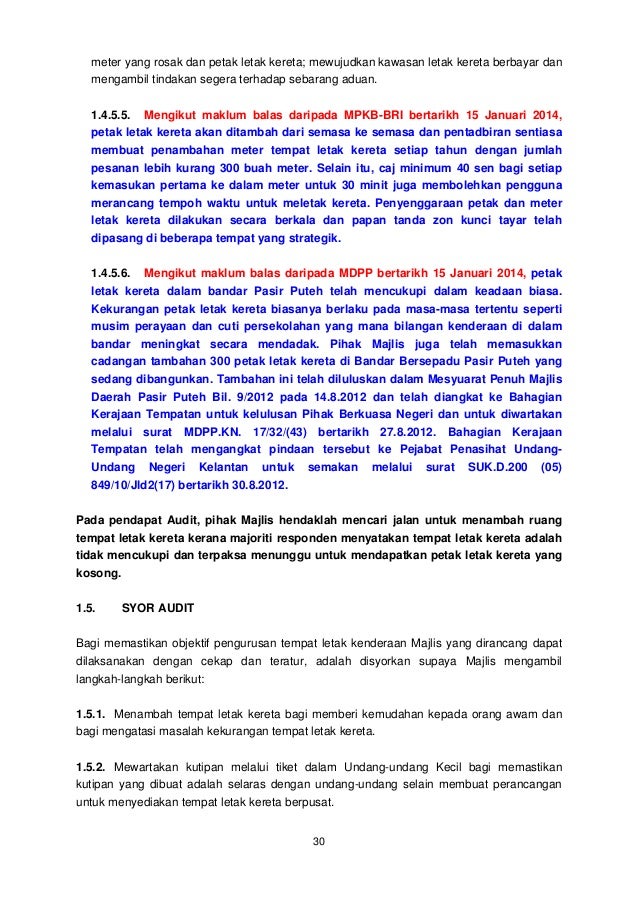 meter yang rosak dan petak letak kereta; mewujudkan kawasan letak kereta berbayar dan mengambil tindakan segera terhadap sebarang aduan.

1.4.5.5. Mengikut maklum balas daripada MPKB-BRI bertarikh 15 Januari 2014, petak letak kereta akan ditambah dari semasa ke semasa dan pentadbiran sentiasa membuat penambahan meter tempat letak kereta setiap tahun dengan jumlah pesanan lebih kurang 300 buah meter. Selain itu, caj minimum 40 sen bagi setiap kemasukan pertama ke dalam meter untuk 30 minit juga membolehkan pengguna merancang tempoh waktu untuk meletak kereta. Penyenggaraan petak dan meter letak kereta dilakukan secara berkala dan papan tanda zon kunci tayar telah dipasang di beberapa tempat yang strategik.

1.4.5.6. Mengikut maklum balas daripada MDPP bertarikh 15 Januari 2014, petak letak kereta dalam bandar Pasir Puteh telah mencukupi dalam keadaan biasa. Kekurangan petak letak kereta biasanya berlaku pada masa-masa tertentu seperti musim perayaan dan cuti persekolahan yang mana bilangan kenderaan di dalam bandar meningkat secara mendadak. Pihak Majlis juga telah memasukkan cadangan tambahan 300 petak letak kereta di Bandar Bersepadu Pasir Puteh yang sedang dibangunkan. Tambahan ini telah diluluskan dalam Mesyuarat Penuh Majlis Daerah Pasir Puteh Bil. 9/2012 pada 14.8.2012 dan telah diangkat ke Bahagian Kerajaan Tempatan untuk kelulusan Pihak Berkuasa Negeri dan untuk diwartakan melalui surat MDPP.KN. 17/32/(43) bertarikh 27.8.2012. Bahagian Kerajaan Tempatan telah mengangkat pindaan tersebut ke Pejabat Penasihat Undang-Undang Negeri Kelantan untuk semakan melalui surat SUK.D.200 (05) 849/10/Jld2(17) bertarikh 30.8.2012.

Pada pendapat Audit, pihak Majlis hendaklah mencari jalan untuk menambah ruang tempat letak kereta kerana majoriti responden menyatakan tempat letak kereta adalah tidak mencukupi dan terpaksa menunggu untuk mendapatkan petak letak kereta yang kosong.

1.5. SYOR AUDIT

Bagi memastikan objektif pengurusan tempat letak kenderaan Majlis yang dirancang dapat dilaksanakan dengan cekap dan teratur, adalah disyorkan supaya Majlis mengambil langkah-langkah berikut:

1.5.1. Menambah tempat letak kereta bagi memberi kemudahan kepada orang awam dan bagi mengatasi masalah kekurangan tempat letak kereta.

1.5.2. Mewartakan kutipan melalui tiket dalam Undang-undang Kecil bagi memastikan kutipan yang dibuat adalah selaras dengan undang-undang selain membuat perancangan untuk menyediakan tempat letak kereta berpusat.

30